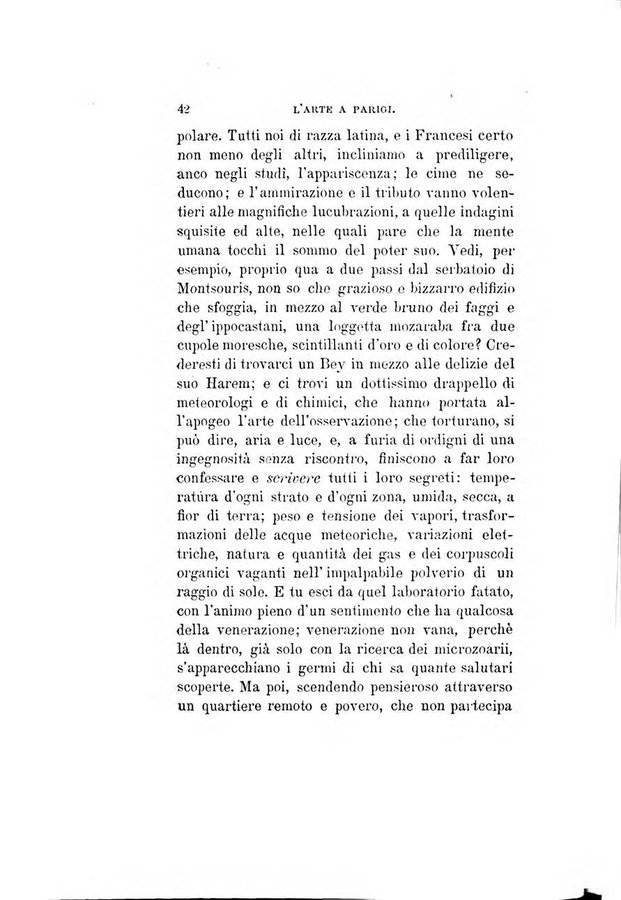 42 L'ARTE A PARIGI.

polare. Tutti noi di razza latina, e i Francesi certo non meno degli altri, incliniamo a prediligere, anco negli studî, l'appariscenza; le cime ne seducono; e l'ammirazione e il tributo vanno volentieri alle magnifiche lucubrazioni, a quelle indagini squisite ed alte, nelle quali pare che la mente umana tocchi il sommo del poter suo. Vedi, per esempio, proprio qua a due passi dal serbatoio di Montsouris, non so che grazioso e bizzarro edifizio che sfoggia, in mezzo al verde bruno dei faggi e degl'ippocastani, una loggetta mozaraba fra due cupole moresche, scintillanti d'oro e di colore? Crederesti di trovarci un Bey in mezzo alle delizie del suo Harem; e ci trovi un dottissimo drappello di meteorologi e di chimici, che hanno portata all'apogeo l'arte dell'osservazione; che torturano, si può dire, aria e luce, e, a furia di ordigni di una ingegnosità senza riscontro, finiscono a far loro confessare e scrivere tutti i loro segreti: temperatura d'ogni strato e d'ogni zona, umida, secca, a fior di terra; peso e tensione dei vapori, trasformazioni delle acque meteoriche, variazioni elettriche, natura e quantità dei gas e dei corpuscoli organici vaganti nell'impalpabile polverio di un raggio di sole. E tu esci da quel laboratorio fatato, con l'animo pieno d'un sentimento che ha qualcosa della venerazione; venerazione non vana, perchè là dentro, già solo con la ricerca dei microzoarii, s'apparecchiano i germi di chi sa quante salutari scoperte. Ma poi, scendendo pensieroso attraverso un quartiere remoto e povero, che non partecipa